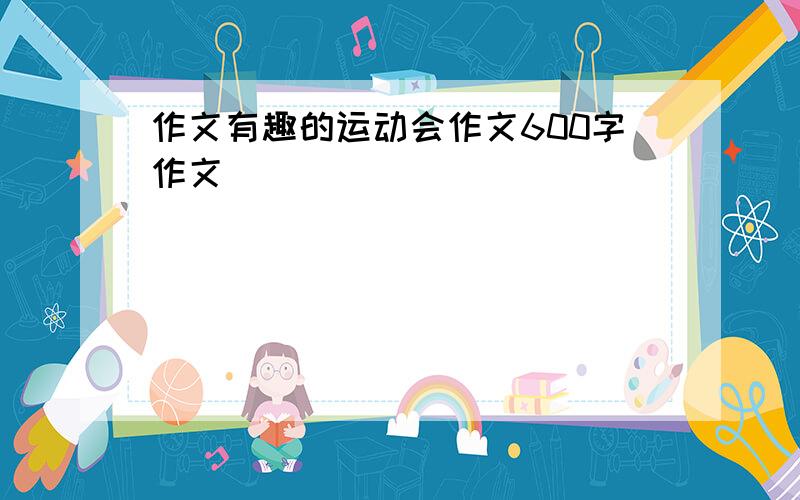 作文有趣的运动会作文600字作文